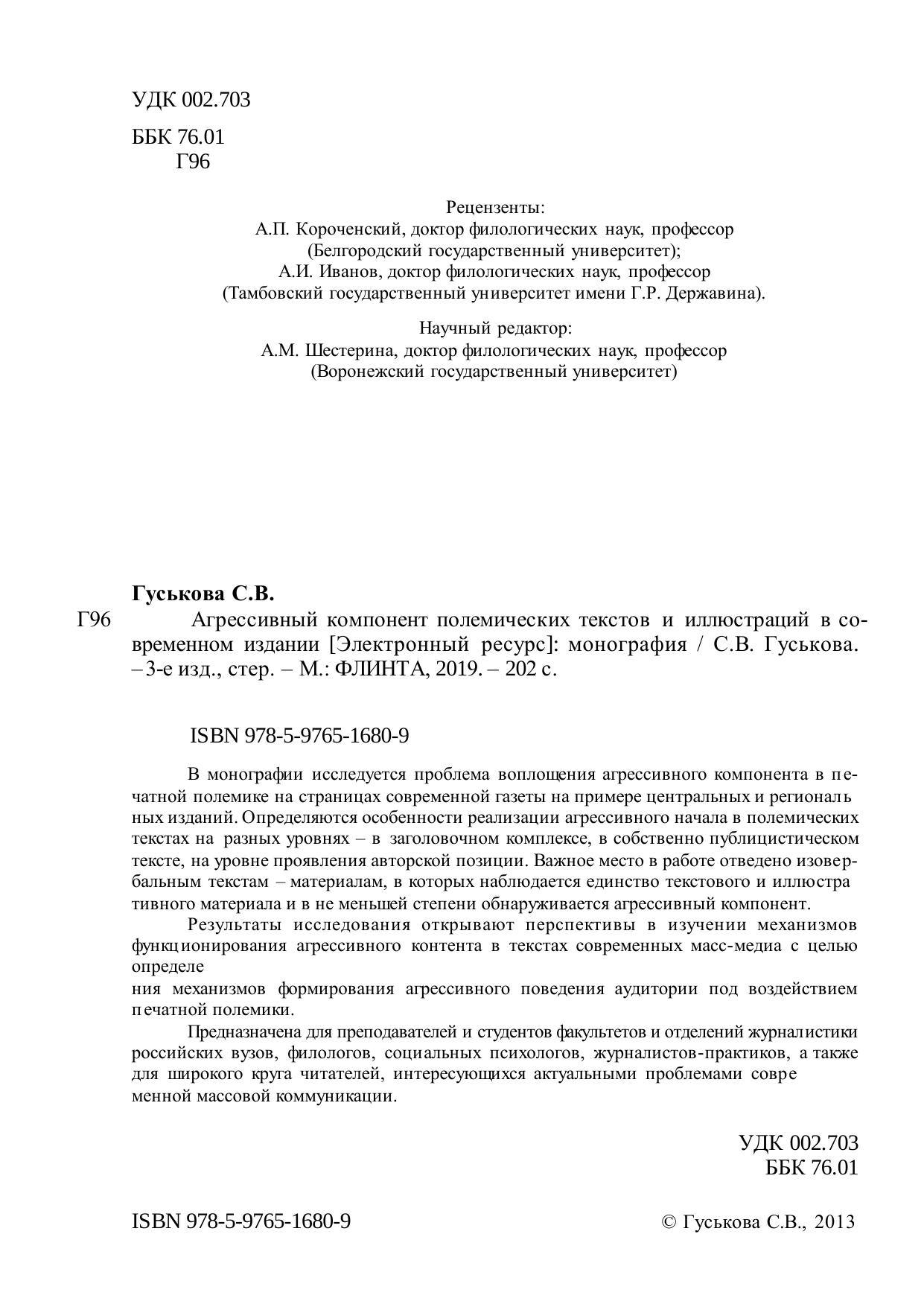 УДК 002.703
ББК 76.01
Г96

Рецензенты:
А.П. Короченский, доктор филологических наук, профессор (Белгородский государственный университет);
А.И. Иванов, доктор филологических наук, профессор (Тамбовский государственный университет имени Г.Р. Державина).

Научный редактор:
А.М. Шестерина, доктор филологических наук, профессор (Воронежский государственный университет)

Гуськова С.В.
Г96 Агрессивный компонент полемических текстов и иллюстраций в современном издании [Электронный ресурс]: монография / С.В. Гуськова. – 3-е изд., стер. – М.: ФЛИНТА, 2019. – 202 с.

ISBN 978-5-9765-1680-9

В монографии исследуется проблема воплощения агрессивного компонента в печатной полемике на страницах современной газеты на примере центральных и региональ ных изданий. Определяются особенности реализации агрессивного начала в полемических текстах на разных уровнях – в заголовочном комплексе, в собственно публицистическом тексте, на уровне проявления авторской позиции. Важное место в работе отведено изовербальным текстам – материалам, в которых наблюдается единство текстового и иллюстра тивного материала и в не меньшей степени обнаруживается агрессивный компонент.

Результаты исследования открывают перспективы в изучении механизмов функционирования агрессивного контента в текстах современных масс-медиа с целью определе

ния механизмов формирования агрессивного поведения аудитории под воздействием печатной полемики.

Предназначена для преподавателей и студентов факультетов и отделений журналистики российских вузов, филологов, социальных психологов, журналистов-практиков, а также для широкого круга читателей, интересующихся актуальными проблемами совре менной массовой коммуникации.

УДК 002.703
ББК 76.01

ISBN 978-5-9765-1680-9

© Гуськова С.В., 2013